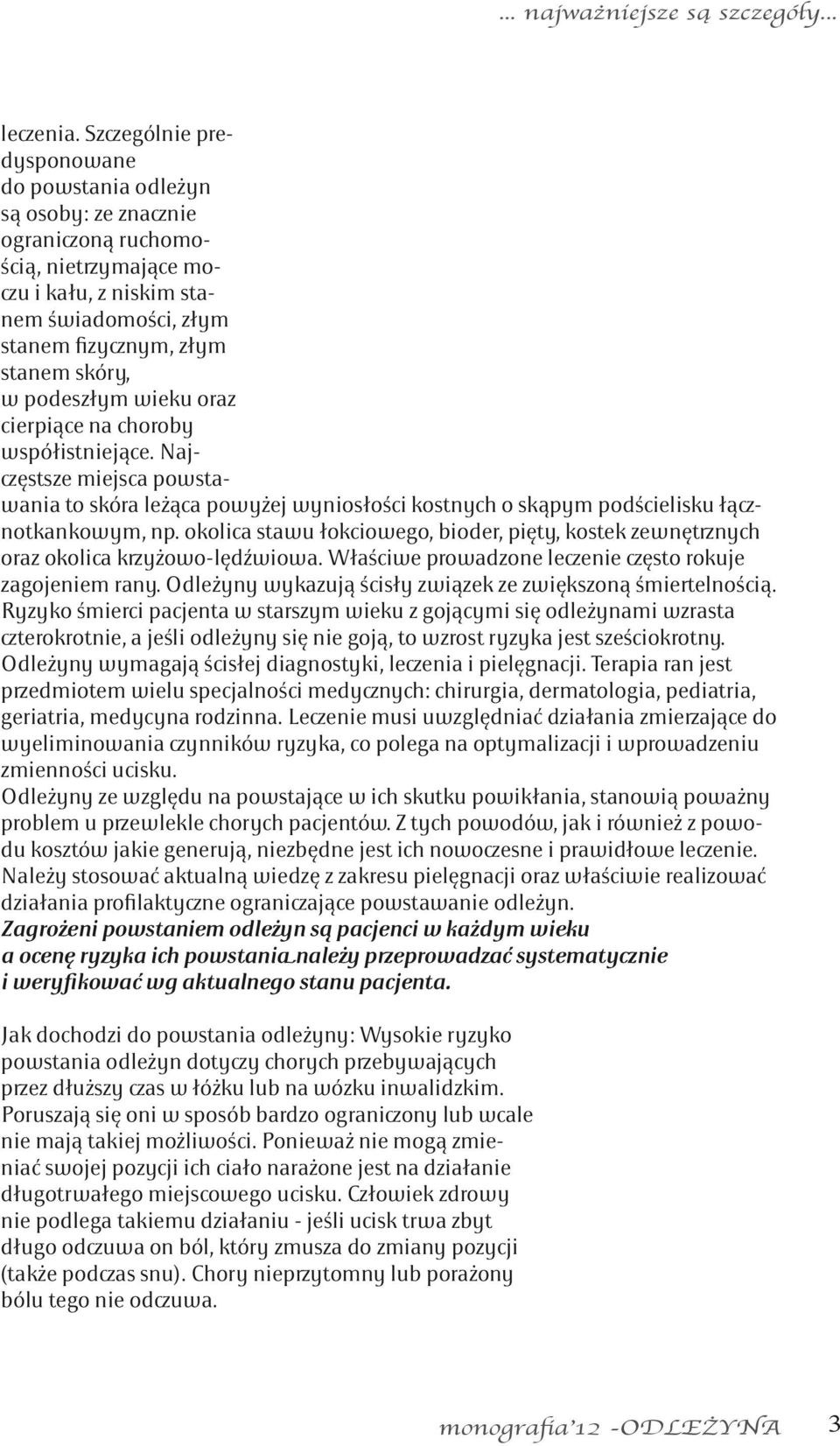 ... najważniejsze są szczegóły...

leczenia. Szczególnie predysponowane do powstania odleżyn są osoby: ze znacznie ograniczoną ruchomością, nietrzymające moczu i kału, z niskim stanem świadomości, złym stanem fizycznym, złym stanem skóry, w podeszłym wieku oraz cierpiące na choroby współistniejące. Najczęstsze miejsca powstawania to skóra leżąca powyżej wyniosłości kostnych o skąpym podścielisku łącznotkankowym, np. okolica stawu łokciowego, bioder, pięty, kostek zewnętrznych oraz okolica krzyżowo-lędźwiowa. Właściwe prowadzone leczenie często rokuje zagojeniem rany. Odleżyny wykazują ścisły związek ze zwiększoną śmiertelnością. Ryzyko śmierci pacjenta w starszym wieku z gojącymi się odleżynami wzrasta czterokrotnie, a jeśli odleżyny się nie goją, to wzrost ryzyka jest sześciokrotny. Odleżyny wymagają ścisłej diagnostyki, leczenia i pielęgnacji. Terapia ran jest przedmiotem wielu specjalności medycznych: chirurgia, dermatologia, pediatria, geriatria, medycyna rodzinna. Leczenie musi uwzględniać działania zmierzające do wyeliminowania czynników ryzyka, co polega na optymalizacji i wprowadzeniu zmienności ucisku.
Odleżyny ze względu na powstające w ich skutku powikłania, stanowią poważny problem u przewlekle chorych pacjentów. Z tych powodów, jak i również z powodu kosztów jakie generują, niezbędne jest ich nowoczesne i prawidłowe leczenie. Należy stosować aktualną wiedzę z zakresu pielęgnacji oraz właściwie realizować działania profilaktyczne ograniczające powstawanie odleżyn.
Zagrożeni powstaniem odleżyn są pacjenci w każdym wieku a ocenę ryzyka ich powstania należy przeprowadzać systematycznie i weryfikować wg aktualnego stanu pacjenta.

Jak dochodzi do powstania odleżyny: Wysokie ryzyko powstania odleżyn dotyczy chorych przebywających przez dłuższy czas w łóżku lub na wózku inwalidzkim. Poruszają się oni w sposób bardzo ograniczony lub wcale nie mają takiej możliwości. Ponieważ nie mogą zmieniać swojej pozycji ich ciało narażone jest na działanie długotrwałego miejscowego ucisku. Człowiek zdrowy nie podlega takiemu działaniu - jeśli ucisk trwa zbyt długo odczuwa on ból, który zmusza do zmiany pozycji (także podczas snu). Chory nieprzytomny lub porażony bólu tego nie odczuwa.

monografia'12 -ODLEŻYNA 3